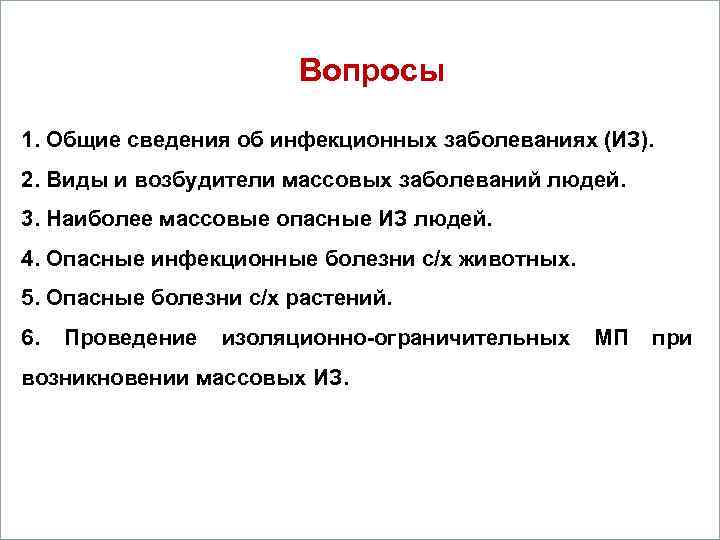 Вопросы

1. Общие сведения об инфекционных заболеваниях (ИЗ).

2. Виды и возбудители массовых заболеваний людей.

3. Наиболее массовые опасные ИЗ людей.

4. Опасные инфекционные болезни с/х животных.

5. Опасные болезни с/х растений.

6. Проведение изоляционно-ограничительных МП при возникновении массовых ИЗ.